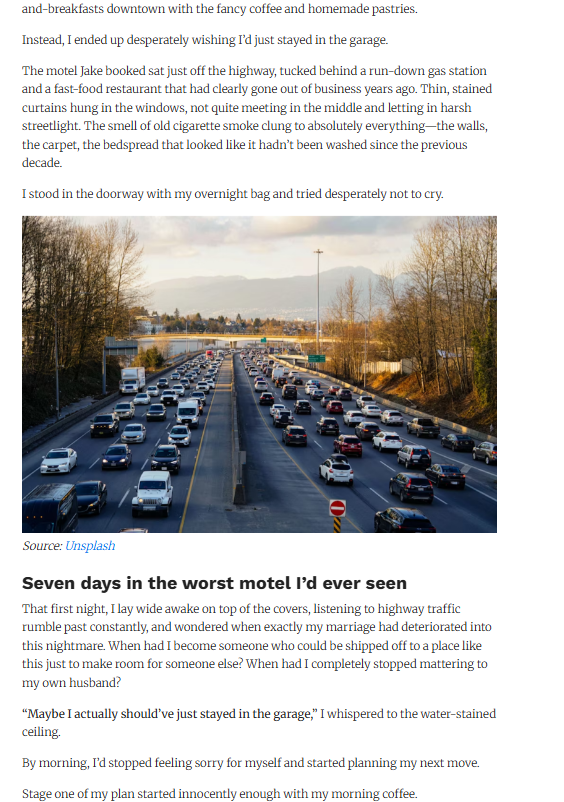 and-breakfasts downtown with the fancy coffee and homemade pastries.

Instead, I ended up desperately wishing I'd just stayed in the garage.

The motel Jake booked sat just off the highway, tucked behind a run-down gas station and a fast-food restaurant that had clearly gone out of business years ago. Thin, stained curtains hung in the windows, not quite meeting in the middle and letting in harsh streetlight. The smell of old cigarette smoke clung to absolutely everything—the walls, the carpet, the bedspread that looked like it hadn't been washed since the previous decade.

I stood in the doorway with my overnight bag and tried desperately not to cry.

Source: Unsplash

Seven days in the worst motel I'd ever seen

That first night, I lay wide awake on top of the covers, listening to highway traffic rumble past constantly, and wondered when exactly my marriage had deteriorated into this nightmare. When had I become someone who could be shipped off to a place like this just to make room for someone else? When had I completely stopped mattering to my own husband?

"Maybe I actually should've just stayed in the garage," I whispered to the water-stained ceiling.

By morning, I'd stopped feeling sorry for myself and started planning my next move.

Stage one of my plan started innocently enough with my morning coffee.